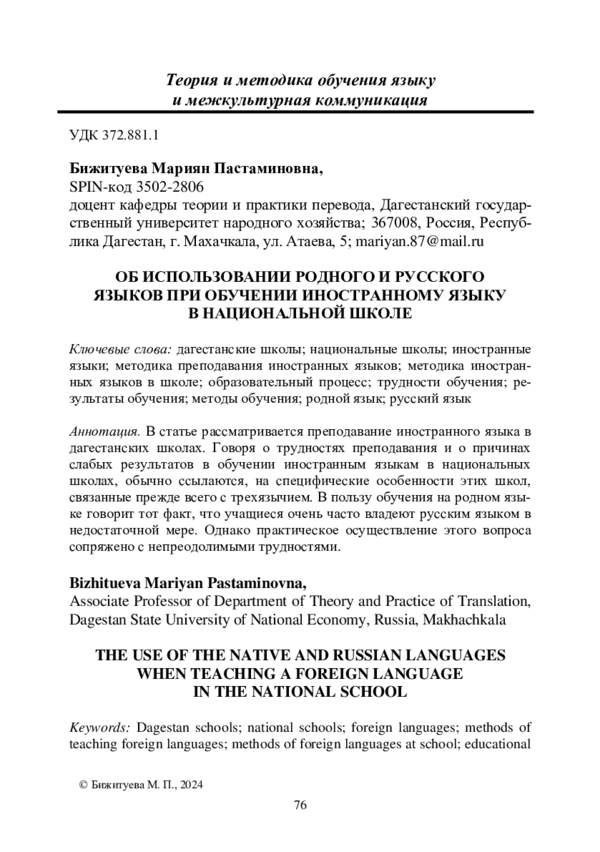 Теория и методика обучения языку
и межкультурная коммуникация

УДК 372.881.1

Бижитуева Мариян Пастаминовна,
SPIN-код 3502-2806
доцент кафедры теории и практики перевода, Дагестанский государственный университет народного хозяйства; 367008, Россия, Республика Дагестан, г. Махачкала, ул. Атаева, 5; mariyan.87@mail.ru

ОБ ИСПОЛЬЗОВАНИИ РОДНОГО И РУССКОГО ЯЗЫКОВ ПРИ ОБУЧЕНИИ ИНОСТРАННОМУ ЯЗЫКУ В НАЦИОНАЛЬНОЙ ШКОЛЕ

Ключевые слова: дагестанские школы; национальные школы; иностранные языки; методика преподавания иностранных языков; методика иностранных языков в школе; образовательный процесс; трудности обучения; результаты обучения; методы обучения; родной язык; русский язык

Аннотация. В статье рассматривается преподавание иностранного языка в дагестанских школах. Говоря о трудностях преподавания и о причинах слабых результатов в обучении иностранным языкам в национальных школах, обычно ссылаются, на специфические особенности этих школ, связанные прежде всего с трехязычием. В пользу обучения на родном языке говорит тот факт, что учащиеся очень часто владеют русским языком в недостаточной мере. Однако практическое осуществление этого вопроса сопряжено с непреодолимыми трудностями.

Bizhitueva Mariyan Pastaminovna,
Associate Professor of Department of Theory and Practice of Translation, Dagestan State University of National Economy, Russia, Makhachkala

THE USE OF THE NATIVE AND RUSSIAN LANGUAGES WHEN TEACHING A FOREIGN LANGUAGE IN THE NATIONAL SCHOOL

Keywords: Dagestan schools; national schools; foreign languages; methods of teaching foreign languages; methods of foreign languages at school; educational

© Бижитуева М. П., 2024

76